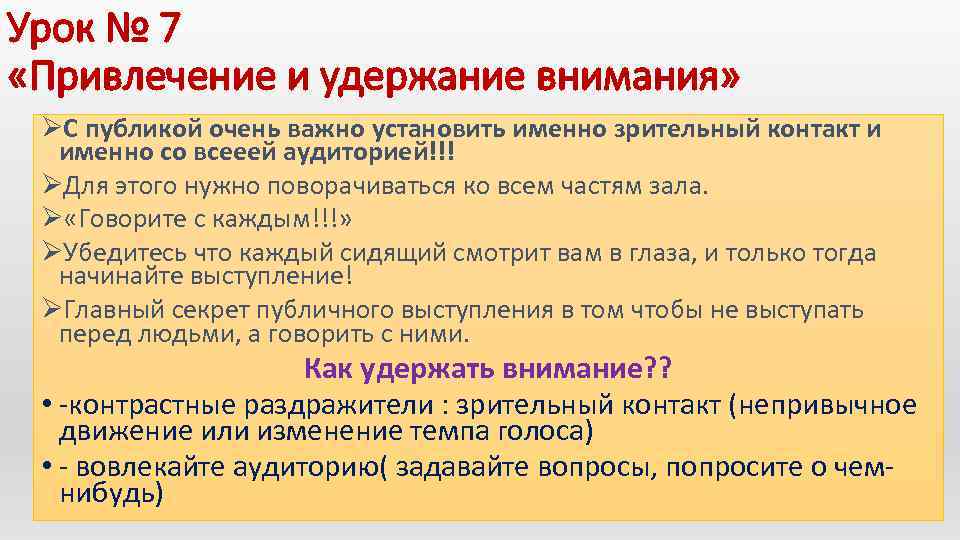 Урок № 7
«Привлечение и удержание внимания»

➢С публикой очень важно установить именно зрительный контакт и именно со всееей аудиторией!!!

➢Для этого нужно поворачиваться ко всем частям зала.

➢«Говорите с каждым!!!»

➢Убедитесь что каждый сидящий смотрит вам в глаза, и только тогда начинайте выступление!

➢Главный секрет публичного выступления в том чтобы не выступать перед людьми, а говорить с ними.

Как удержать внимание??

• -контрастные раздражители : зрительный контакт (непривычное движение или изменение темпа голоса)

• - вовлекайте аудиторию( задавайте вопросы, попросите о чем-нибудь)